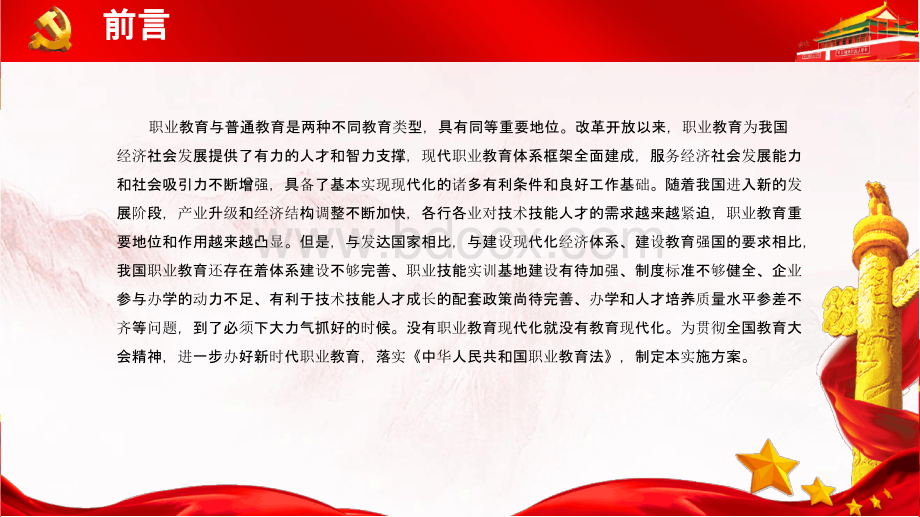 前言

职业教育与普通教育是两种不同教育类型，具有同等重要地位。改革开放以来，职业教育为我国经济社会发展提供了有力的人才和智力支撑，现代职业教育体系框架全面建成，服务经济社会发展能力和社会吸引力不断增强，具备了基本实现现代化的诸多有利条件和良好工作基础。随着我国进入新的发展阶段，产业升级和经济结构调整不断加快，各行各业对技术技能人才的需求越来越紧迫，职业教育重要地位和作用越来越凸显。但是，与发达国家相比，与建设现代化经济体系、建设教育强国的要求相比，我国职业教育还存在着体系建设不够完善、职业技能实训基地建设有待加强、制度标准不够健全、企业参与办学的动力不足、有利于技术技能人才成长的配套政策尚待完善、办学和人才培养质量水平参差不齐等问题，到了必须下大力气抓好的时候。没有职业教育现代化就没有教育现代化。为贯彻全国教育大会精神，进一步办好新时代职业教育，落实《中华人民共和国职业教育法》，制定本实施方案。

www.bdocx.com